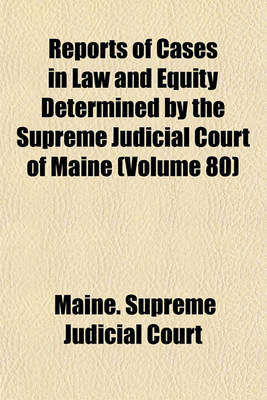 Reports of Cases in Law and Equity Determined by the Supreme Judicial Court of Maine (Volume 80)

Maine. Supreme Judicial Court